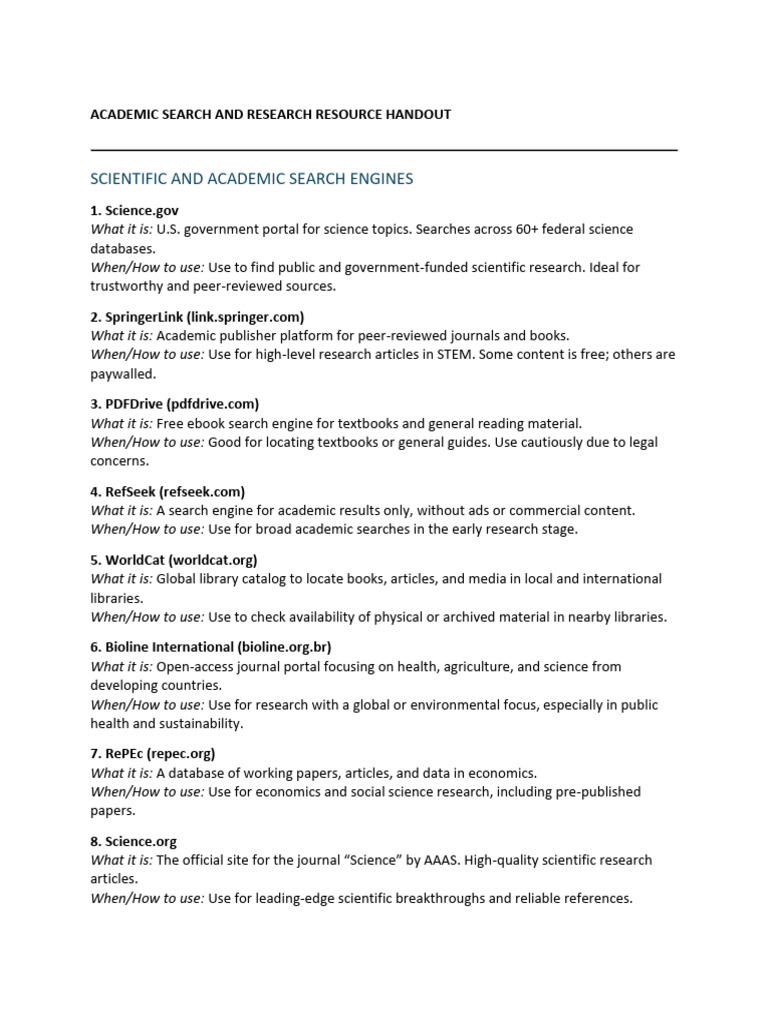 ACADEMIC SEARCH AND RESEARCH RESOURCE HANDOUT

SCIENTIFIC AND ACADEMIC SEARCH ENGINES

1. Science.gov
What it is: U.S. government portal for science topics. Searches across 60+ federal science databases.
When/How to use: Use to find public and government-funded scientific research. Ideal for trustworthy and peer-reviewed sources.

2. SpringerLink (link.springer.com)
What it is: Academic publisher platform for peer-reviewed journals and books.
When/How to use: Use for high-level research articles in STEM. Some content is free; others are paywalled.

3. PDFDrive (pdfdrive.com)
What it is: Free ebook search engine for textbooks and general reading material.
When/How to use: Good for locating textbooks or general guides. Use cautiously due to legal concerns.

4. RefSeek (refseek.com)
What it is: A search engine for academic results only, without ads or commercial content.
When/How to use: Use for broad academic searches in the early research stage.

5. WorldCat (worldcat.org)
What it is: Global library catalog to locate books, articles, and media in local and international libraries.
When/How to use: Use to check availability of physical or archived material in nearby libraries.

6. Bioline International (bioline.org.br)
What it is: Open-access journal portal focusing on health, agriculture, and science from developing countries.
When/How to use: Use for research with a global or environmental focus, especially in public health and sustainability.

7. RePEc (repec.org)
What it is: A database of working papers, articles, and data in economics.
When/How to use: Use for economics and social science research, including pre-published papers.

8. Science.org
What it is: The official site for the journal “Science” by AAAS. High-quality scientific research articles.
When/How to use: Use for leading-edge scientific breakthroughs and reliable references.